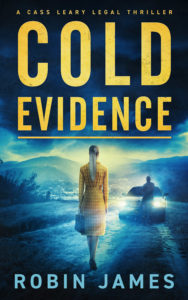 A CASS LEARY LEGAL THRILLER

COLD EVIDENCE

ROBIN JAMES